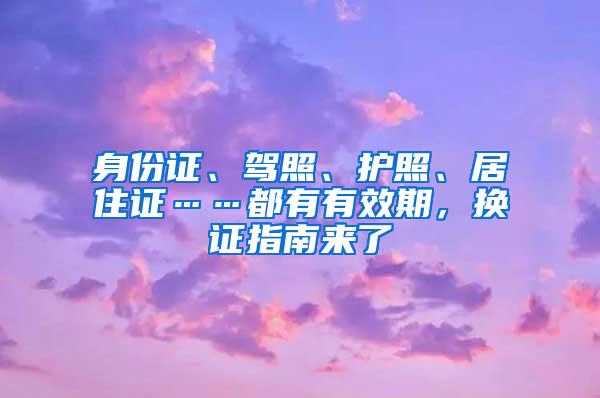 身份证、驾照、护照、居住证……都有有效期，换证指南来了